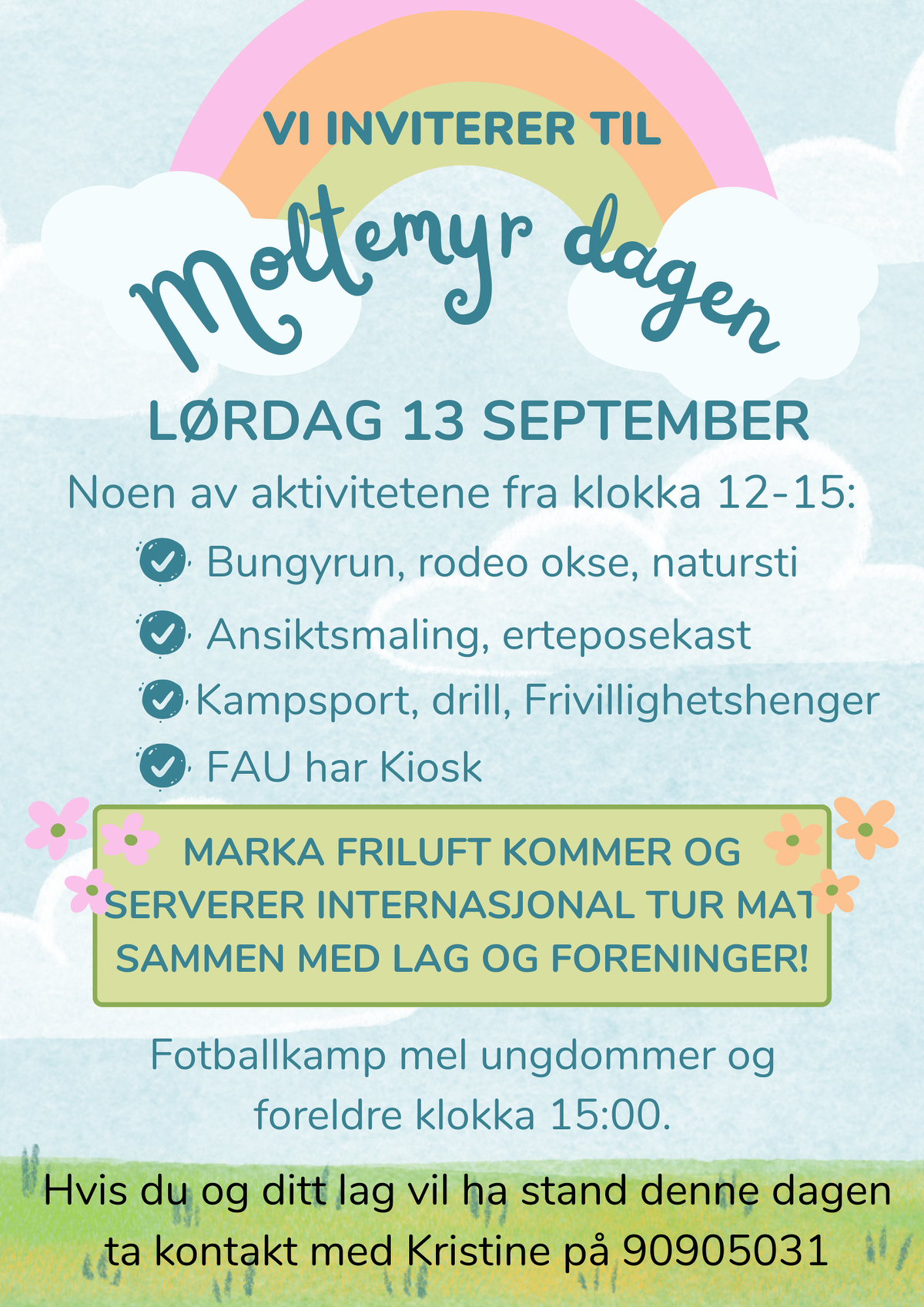 VI INVITERER TIL

Moltemyr dagen

LØRDAG 13 SEPTEMBER

Noen av aktivitetene fra klokka 12-15:

Bungyrun, rodeo okse, natursti

Ansiktsmaling, erteposekast

Kampsport, drill, Frivillighetshenger

FAU har Kiosk

MARKA FRILUFT KOMMER OG SERVERER INTERNASJONAL TUR MAT SAMMEN MED LAG OG FORENINGER!

Fotballkamp mel ungdommer og foreldre klokka 15:00.

Hvis du og ditt lag vil ha stand denne dagen ta kontakt med Kristine på 90905031